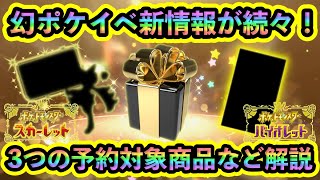 幻ポケイベ新情報が続々！

ポケットモンスター
スカーレット

ポケットモンスター
バイオレット

3つの予約対象商品など解説